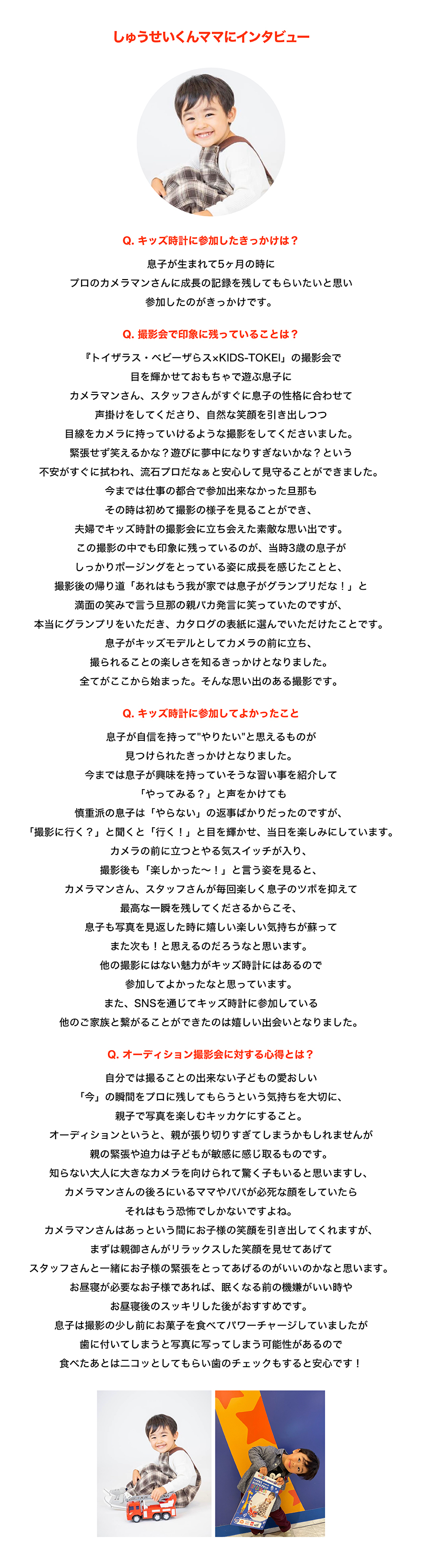 しゅうせいくんママにインタビュー

Q. キッズ時計に参加したきっかけは？

息子が生まれて5ヶ月の時に
プロのカメラマンさんに成長の記録を残してもらいたいと思い
参加したのがきっかけです。

Q. 撮影会で印象に残っていることは？

『トイザラス・ベビーザらス×KIDS-TOKEI』の撮影会で
目を輝かせておもちゃで遊ぶ息子に
カメラマンさん、スタッフさんがすぐに息子の性格に合わせて
声掛けをしてくださり、自然な笑顔を引き出しつつ
目線をカメラに持っていけるような撮影をしてくださいました。
緊張せず笑えるかな？遊びに夢中になりすぎないかな？という
不安がすぐに拭われ、流石プロだなぁと安心して見守ることができました。
今までは仕事の都合で参加出来なかった旦那も
その時は初めて撮影の様子を見ることができ、
夫婦でキッズ時計の撮影会に立ち会えた素敵な思い出です。
この撮影の中でも印象に残っているのが、当時3歳の息子が
しっかりポージングをとっている姿に成長を感じたことと、
撮影後の帰り道「あれはもう我が家では息子がグランプリだな！」と
満面の笑みで言う旦那の親バカ発言に笑っていたのですが、
本当にグランプリをいただき、カタログの表紙に選んでいただけたことです。
息子がキッズモデルとしてカメラの前に立ち、
撮られることの楽しさを知るきっかけとなりました。
全てがここから始まった。そんな思い出のある撮影です。

Q. キッズ時計に参加してよかったこと

息子が自信を持って"やりたい"と思えるものが
見つけられたきっかけとなりました。
今までは息子が興味を持っていそうな習い事を紹介して
「やってみる？」と声をかけても
慎重派の息子は「やらない」の返事ばかりだったのですが、
「撮影に行く？」と聞くと「行く！」と目を輝かせ、当日を楽しみにしています。
カメラの前に立つとやる気スイッチが入り、
撮影後も「楽しかった〜！」と言う姿を見ると、
カメラマンさん、スタッフさんが毎回楽しく息子のツボを抑えて
最高な一瞬を残してくださるからこそ、
息子も写真を見返した時に嬉しい楽しい気持ちが蘇って
また次も！と思えるのだろうなと思います。
他の撮影にはない魅力がキッズ時計にはあるので
参加してよかったなと思っています。
また、SNSを通じてキッズ時計に参加している
他のご家族と繋がることができたのは嬉しい出会いとなりました。

Q. オーディション撮影会に対する心得とは？

自分では撮ることの出来ない子どもの愛おしい
「今」の瞬間をプロに残してもらうという気持ちを大切に、
親子で写真を楽しむキッカケにすること。
オーディションというと、親が張り切りすぎてしまうかもしれませんが
親の緊張や迫力は子どもが敏感に感じ取るものです。
知らない大人に大きなカメラを向けられて驚く子もいると思いますし、
カメラマンさんの後ろにいるママやパパが必死な顔をしていたら
それはもう恐怖でしかないですよね。
カメラマンさんはあっという間にお子様の笑顔を引き出してくれますが、
まずは親御さんがリラックスした笑顔を見せてあげて
スタッフさんと一緒にお子様の緊張をとってあげるのがいいのかなと思います。
お昼寝が必要なお子様であれば、眠くなる前の機嫌がいい時や
お昼寝後のスッキリした後がおすすめです。
息子は撮影の少し前にお菓子を食べてパワーチャージしていましたが
歯に付いてしまうと写真に写ってしまう可能性があるので
食べたあとはニコッとしてもらい歯のチェックもすると安心です！